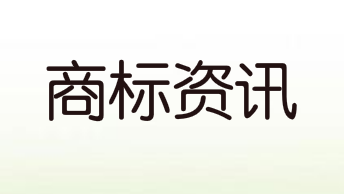 商标资讯